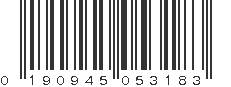 0 190945 053183